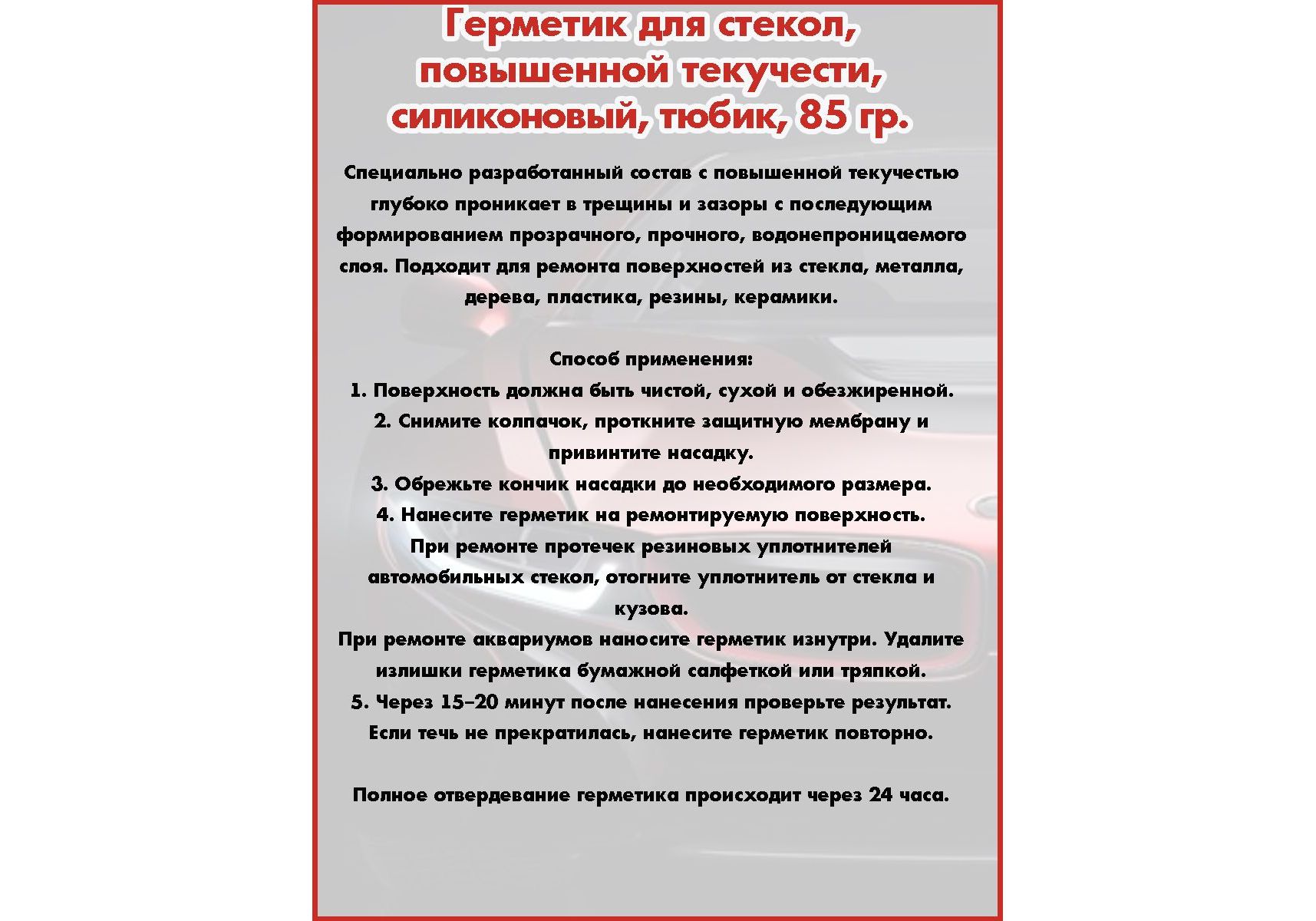 Герметик для стекол, повышенной текучести, силиконовый, тюбик, 85 гр.

Специально разработанный состав с повышенной текучестью глубоко проникает в трещины и зазоры с последующим формированием прозрачного, прочного, водонепроницаемого слоя. Подходит для ремонта поверхностей из стекла, металла, дерева, пластика, резины, керамики.

Способ применения:
1. Поверхность должна быть чистой, сухой и обезжиренной.
2. Снимите колпачок, проткните защитную мембрану и привинтите насадку.
3. Обрежьте кончик насадки до необходимого размера.
4. Нанесите герметик на ремонтируемую поверхность.
При ремонте протечек резиновых уплотнителей автомобильных стекол, отогните уплотнитель от стекла и кузова.
При ремонте аквариумов наносите герметик изнутри. Удалите излишки герметика бумажной салфеткой или тряпкой.
5. Через 15–20 минут после нанесения проверьте результат. Если течь не прекратилась, нанесите герметик повторно.

Полное отвердевание герметика происходит через 24 часа.